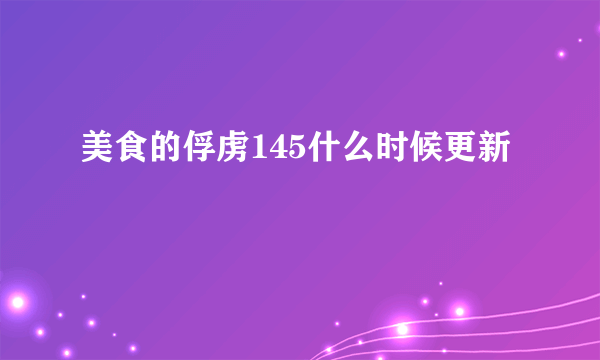 美食的俘虏145什么时候更新